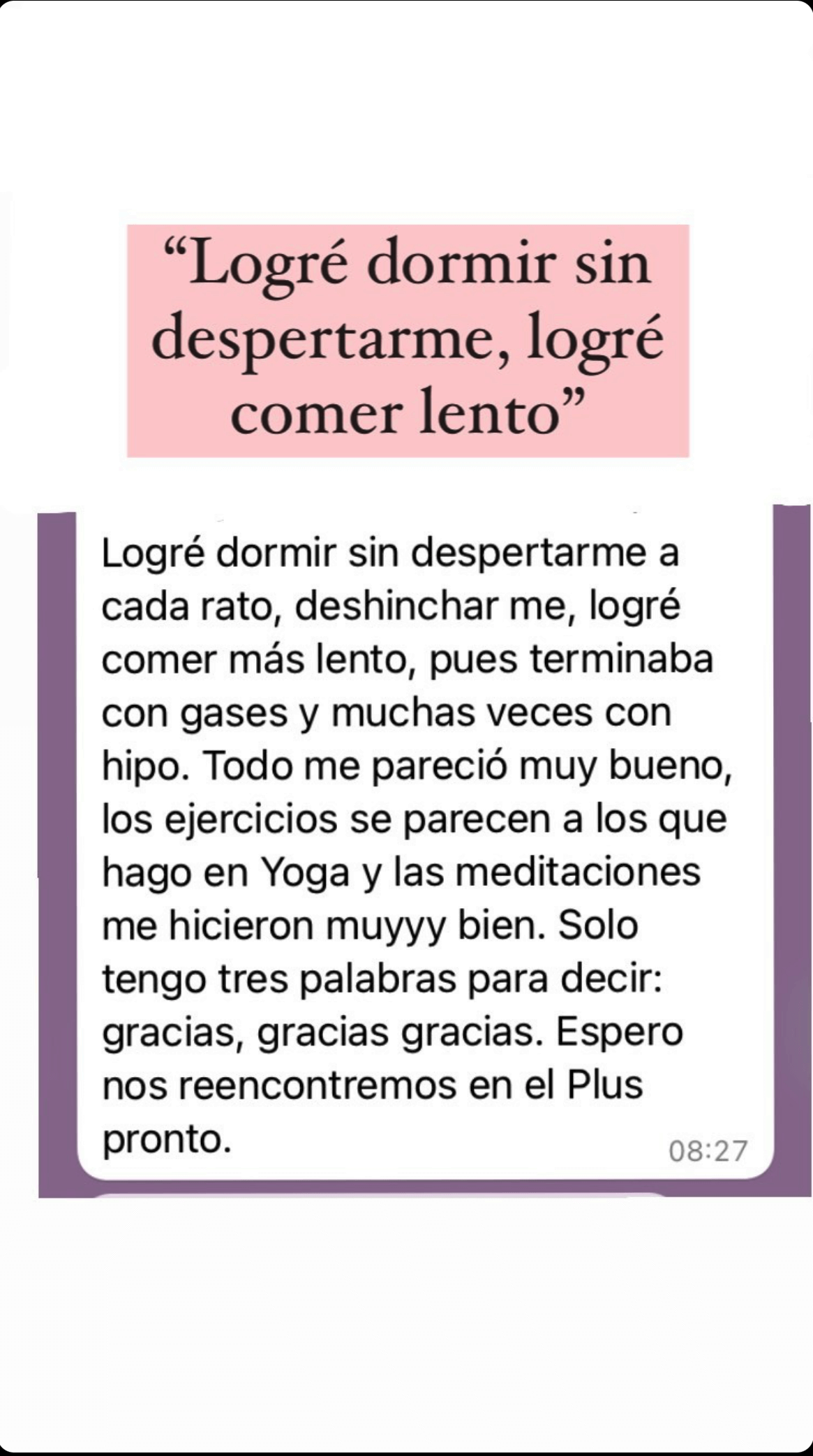 “Logré dormir sin despertarme, logré comer lento”

Logré dormir sin despertarme a cada rato, deshinchar me, logré comer más lento, pues terminaba con gases y muchas veces con hipo. Todo me pareció muy bueno, los ejercicios se parecen a los que hago en Yoga y las meditaciones me hicieron muyyy bien. Solo tengo tres palabras para decir: gracias, gracias gracias. Espero nos reencontremos en el Plus pronto.
08:27